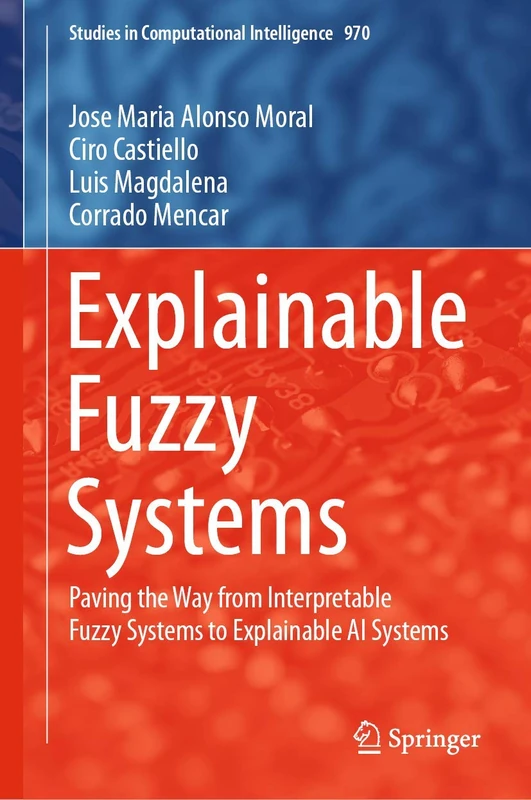 Studies in Computational Intelligence 970

Jose Maria Alonso Moral
Ciro Castiello
Luis Magdalena
Corrado Mencar

Explainable Fuzzy Systems

Paving the Way from Interpretable Fuzzy Systems to Explainable AI Systems

Springer